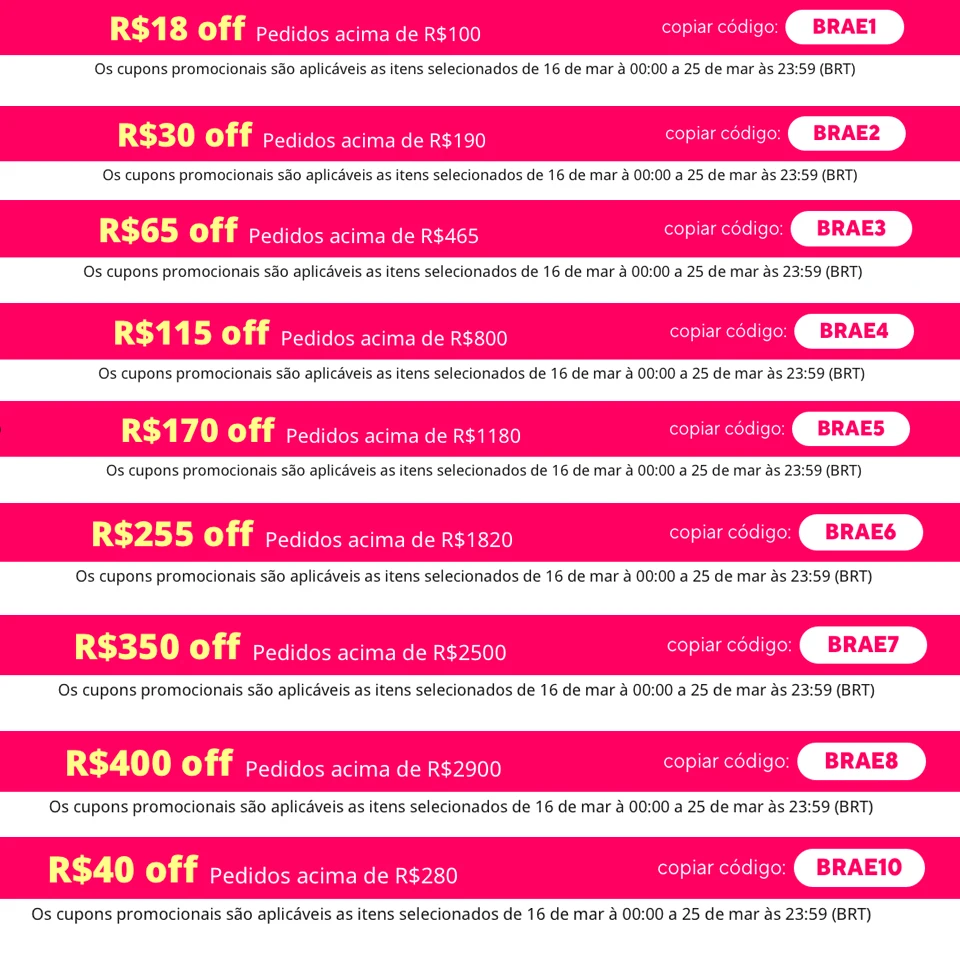 R$18 off Pedidos acima de R$100

copiar código: BRAE1

Os cupons promocionais são aplicáveis as itens selecionados de 16 de mar à 00:00 a 25 de mar às 23:59 (BRT)

R$30 off Pedidos acima de R$190

copiar código: BRAE2

Os cupons promocionais são aplicáveis as itens selecionados de 16 de mar à 00:00 a 25 de mar às 23:59 (BRT)

R$65 off Pedidos acima de R$465

copiar código: BRAE3

Os cupons promocionais são aplicáveis as itens selecionados de 16 de mar à 00:00 a 25 de mar às 23:59 (BRT)

R$115 off Pedidos acima de R$800

copiar código: BRAE4

Os cupons promocionais são aplicáveis as itens selecionados de 16 de mar à 00:00 a 25 de mar às 23:59 (BRT)

R$170 off Pedidos acima de R$1180

copiar código: BRAE5

Os cupons promocionais são aplicáveis as itens selecionados de 16 de mar à 00:00 a 25 de mar às 23:59 (BRT)

R$255 off Pedidos acima de R$1820

copiar código: BRAE6

Os cupons promocionais são aplicáveis as itens selecionados de 16 de mar à 00:00 a 25 de mar às 23:59 (BRT)

R$350 off Pedidos acima de R$2500

copiar código: BRAE7

Os cupons promocionais são aplicáveis as itens selecionados de 16 de mar à 00:00 a 25 de mar às 23:59 (BRT)

R$400 off Pedidos acima de R$2900

copiar código: BRAE8

Os cupons promocionais são aplicáveis as itens selecionados de 16 de mar à 00:00 a 25 de mar às 23:59 (BRT)

R$40 off Pedidos acima de R$280

copiar código: BRAE10

Os cupons promocionais são aplicáveis as itens selecionados de 16 de mar à 00:00 a 25 de mar às 23:59 (BRT)